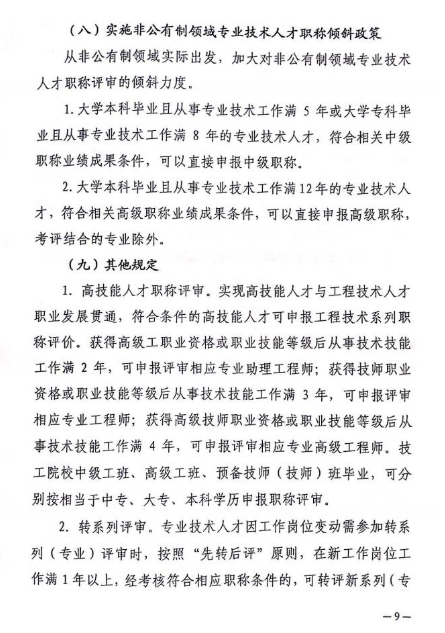 （八）实施非公有制领域专业技术人才职称倾斜政策

从非公有制领域实际出发，加大对非公有制领域专业技术人才职称评审的倾斜力度。

1. 大学本科毕业且从事专业技术工作满 5 年或大学专科毕业且从事专业技术工作满 8 年的专业技术人才，符合相关中级职称业绩成果条件，可以直接申报中级职称。

2. 大学本科毕业且从事专业技术工作满12年的专业技术人才，符合相关高级职称业绩成果条件，可以直接申报高级职称，考评结合的专业除外。

（九）其他规定

1. 高技能人才职称评审。实现高技能人才与工程技术人才职业发展贯通，符合条件的高技能人才可申报工程技术系列职称评价。获得高级工职业资格或职业技能等级后从事技术技能工作满 2 年，可申报评审相应专业助理工程师；获得技师职业资格或职业技能等级后从事技术技能工作满 3 年，可申报评审相应专业工程师；获得高级技师职业资格或职业技能等级后从事技术技能工作满 4 年，可申报评审相应专业高级工程师。技工院校中级工班、高级工班、预备技师（技师）班毕业，可分别按相当于中专、大专、本科学历申报职称评审。

2. 转系列评审。专业技术人才因工作岗位变动需参加转系列（专业）评审时，按照“先转后评”原则，在新工作岗位工作满 1 年以上，经考核符合相应职称条件的，可转评新系列（专

—9—